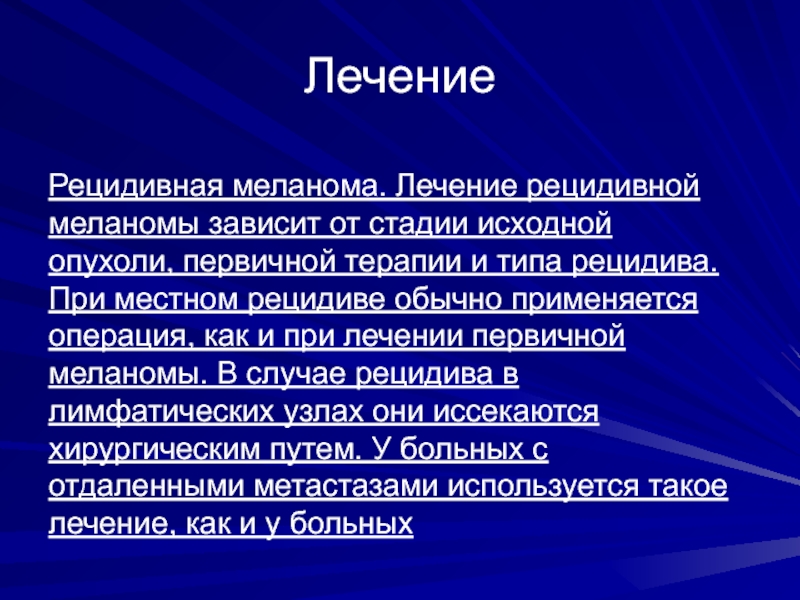 Лечение

Рецидивная меланома. Лечение рецидивной меланомы зависит от стадии исходной опухоли, первичной терапии и типа рецидива. При местном рецидиве обычно применяется операция, как и при лечении первичной меланомы. В случае рецидива в лимфатических узлах они иссекаются хирургическим путем. У больных с отдаленными метастазами используется такое лечение, как и у больных